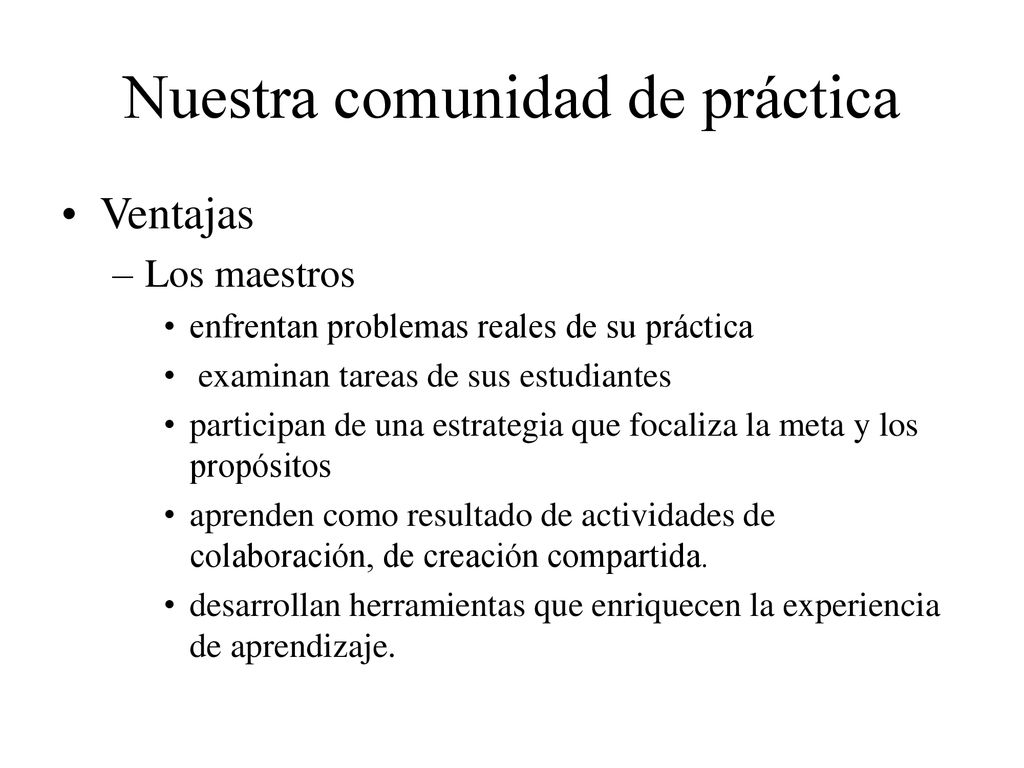 Nuestra comunidad de práctica

• Ventajas
  – Los maestros
    • enfrentan problemas reales de su práctica
    • examinan tareas de sus estudiantes
    • participan de una estrategia que focaliza la meta y los propósitos
    • aprenden como resultado de actividades de colaboración, de creación compartida.
    • desarrollan herramientas que enriquecen la experiencia de aprendizaje.